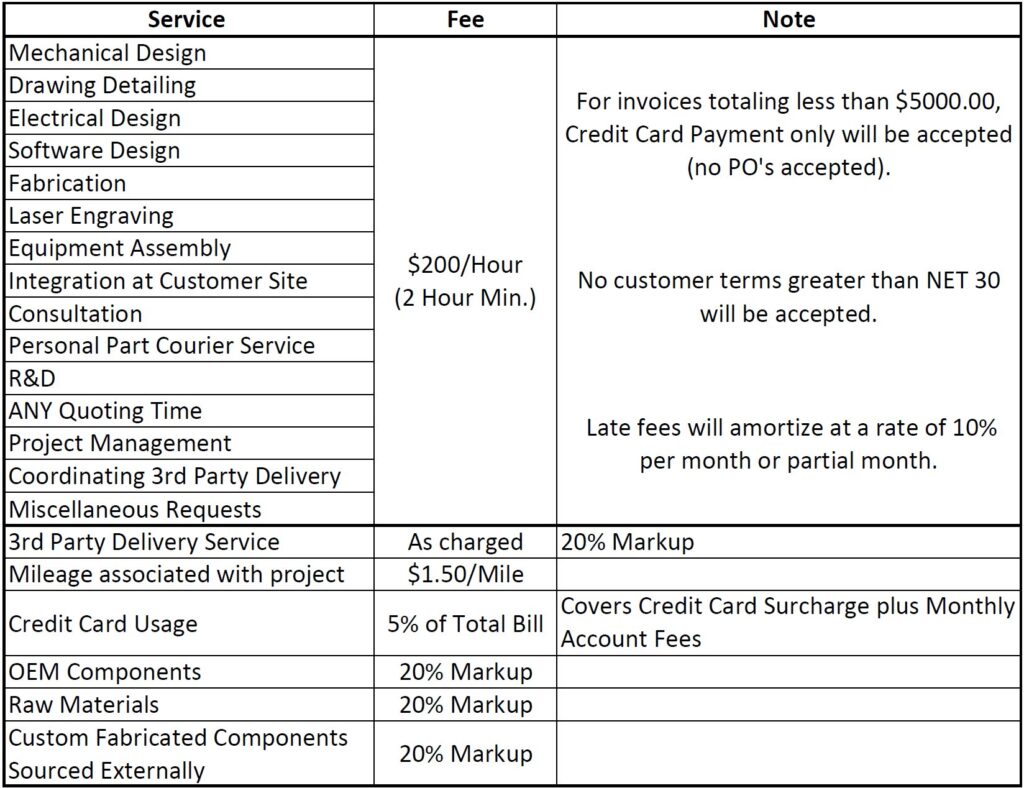 | Service | Fee | Note |
|---|---|---|
| Mechanical Design | $200/Hour (2 Hour Min.) | For invoices totaling less than $5000.00, Credit Card Payment only will be accepted (no PO's accepted). No customer terms greater than NET 30 will be accepted. Late fees will amortize at a rate of 10% per month or partial month. |
| Drawing Detailing | | |
| Electrical Design | | |
| Software Design | | |
| Fabrication | | |
| Laser Engraving | | |
| Equipment Assembly | | |
| Integration at Customer Site | | |
| Consultation | | |
| Personal Part Courier Service | | |
| R&D | | |
| ANY Quoting Time | | |
| Project Management | | |
| Coordinating 3rd Party Delivery | | |
| Miscellaneous Requests | | |
| 3rd Party Delivery Service | As charged | 20% Markup |
| Mileage associated with project | $1.50/Mile | |
| Credit Card Usage | 5% of Total Bill | Covers Credit Card Surcharge plus Monthly Account Fees |
| OEM Components | 20% Markup | |
| Raw Materials | 20% Markup | |
| Custom Fabricated Components Sourced Externally | 20% Markup | |